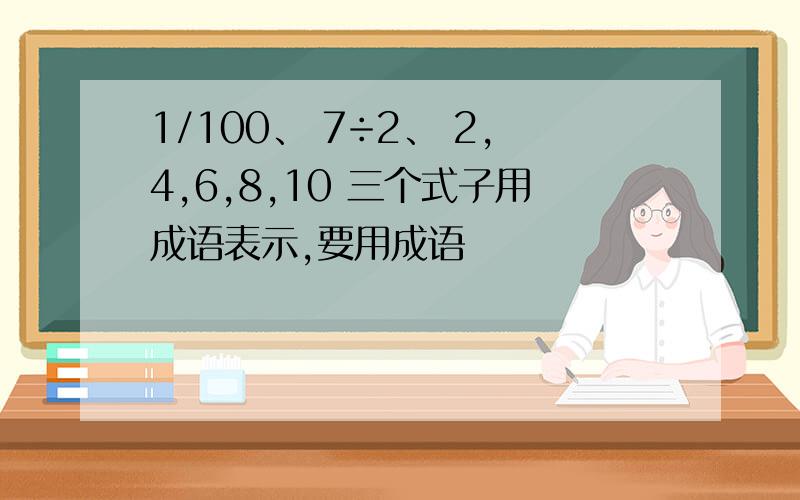 1/100、 7÷2、 2,4,6,8,10 三个式子用成语表示,要用成语